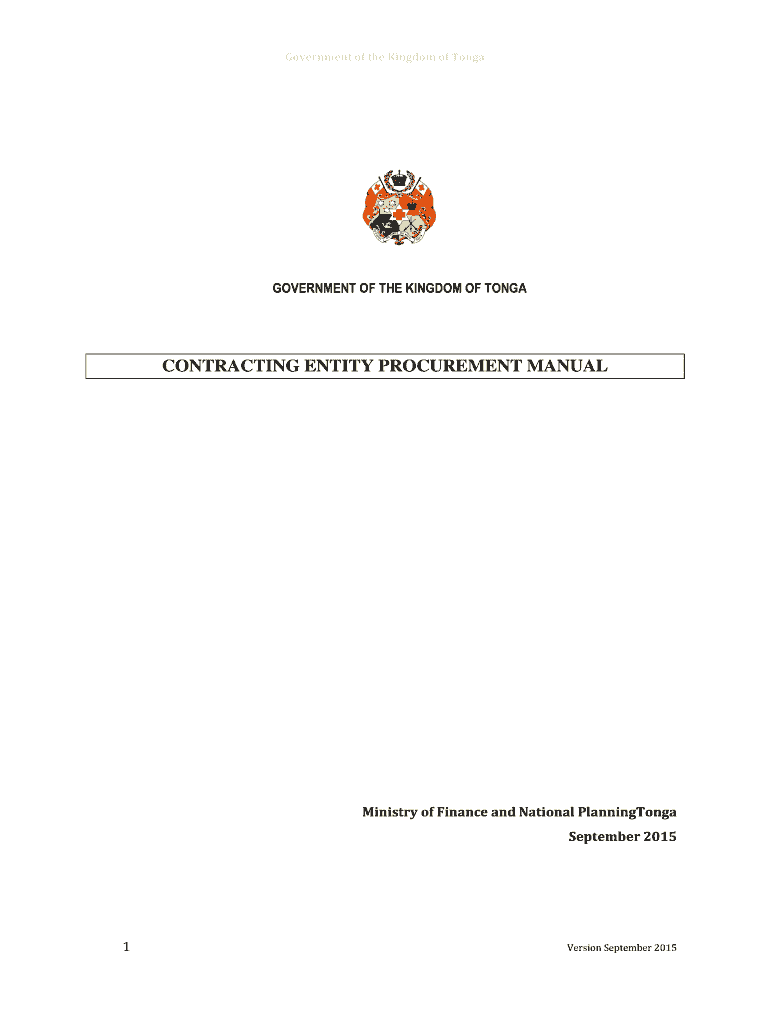 Government of the Kingdom of Tonga

GOVERNMENT OF THE KINGDOM OF TONGA

CONTRACTING ENTITY PROCUREMENT MANUAL

Ministry of Finance and National PlanningTonga
September 2015

1

Version September 2015